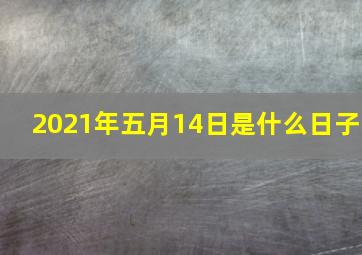 2021年五月14日是什么日子